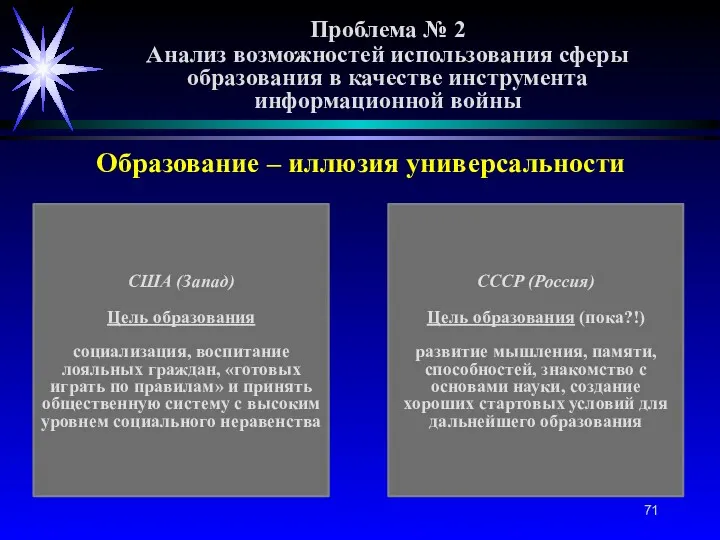 Проблема № 2
Анализ возможностей использования сферы образования в качестве инструмента информационной войны

Образование – иллюзия универсальности

США (Запад)

Цель образования

социализация, воспитание лояльных граждан, «готовых играть по правилам» и принять общественную систему с высоким уровнем социального неравенства

СССР (Россия)

Цель образования (пока?!)

развитие мышления, памяти, способностей, знакомство с основами науки, создание хороших стартовых условий для дальнейшего образования

71